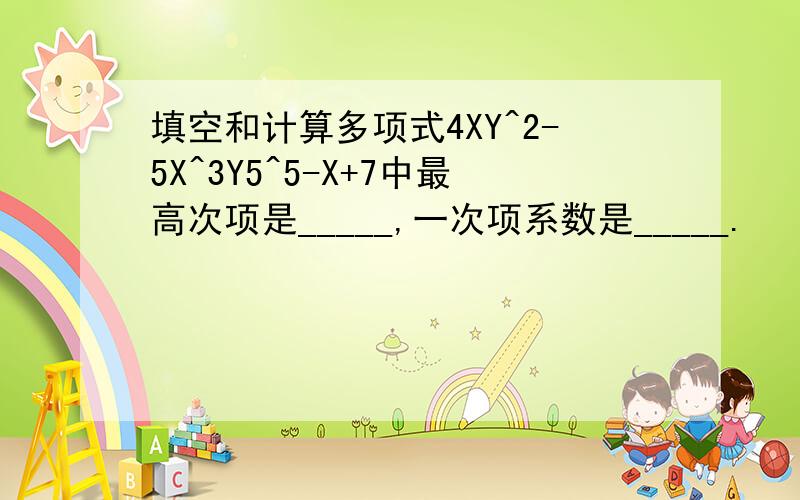 填空和计算多项式4XY^2-5X^3Y5^5-X+7中最高次项是_____,一次项系数是_____.

A
B
C